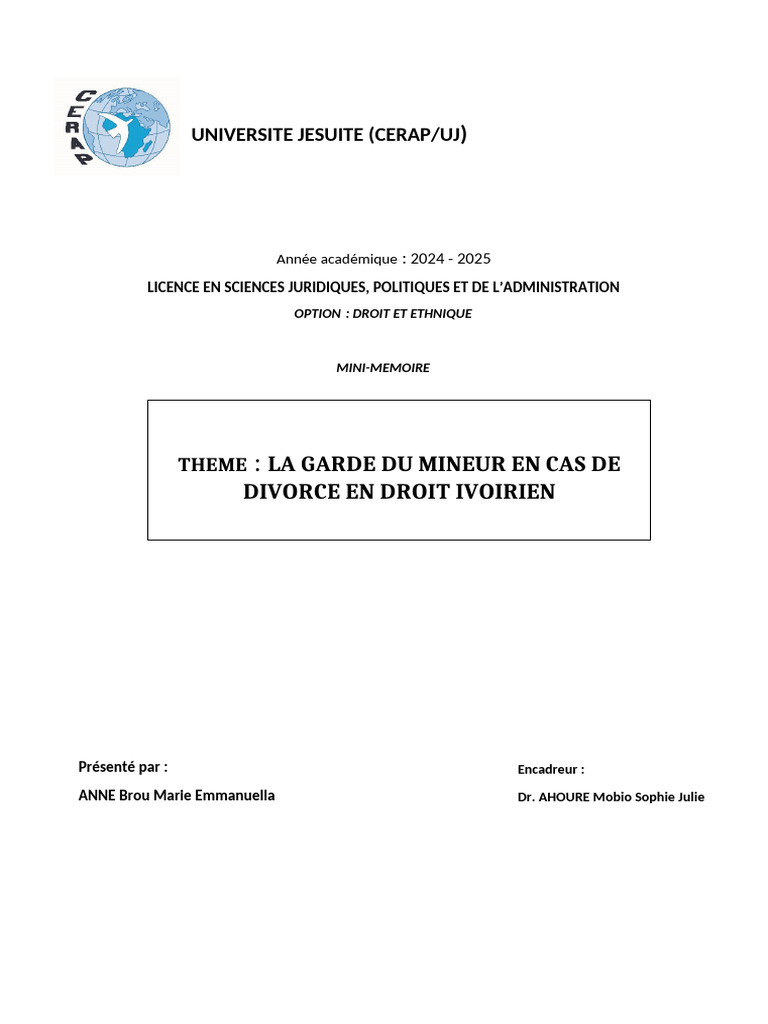 CERAP

UNIVERSITE JESUITE (CERAP/UJ)

Année académique : 2024 - 2025

LICENCE EN SCIENCES JURIDIQUES, POLITIQUES ET DE L'ADMINISTRATION

OPTION : DROIT ET ETHNIQUE

MINI-MEMOIRE

THEME : LA GARDE DU MINEUR EN CAS DE DIVORCE EN DROIT IVOIRIEN

Présenté par :

ANNE Brou Marie Emmanuella

Encadreur :

Dr. AHOURE Mobio Sophie Julie